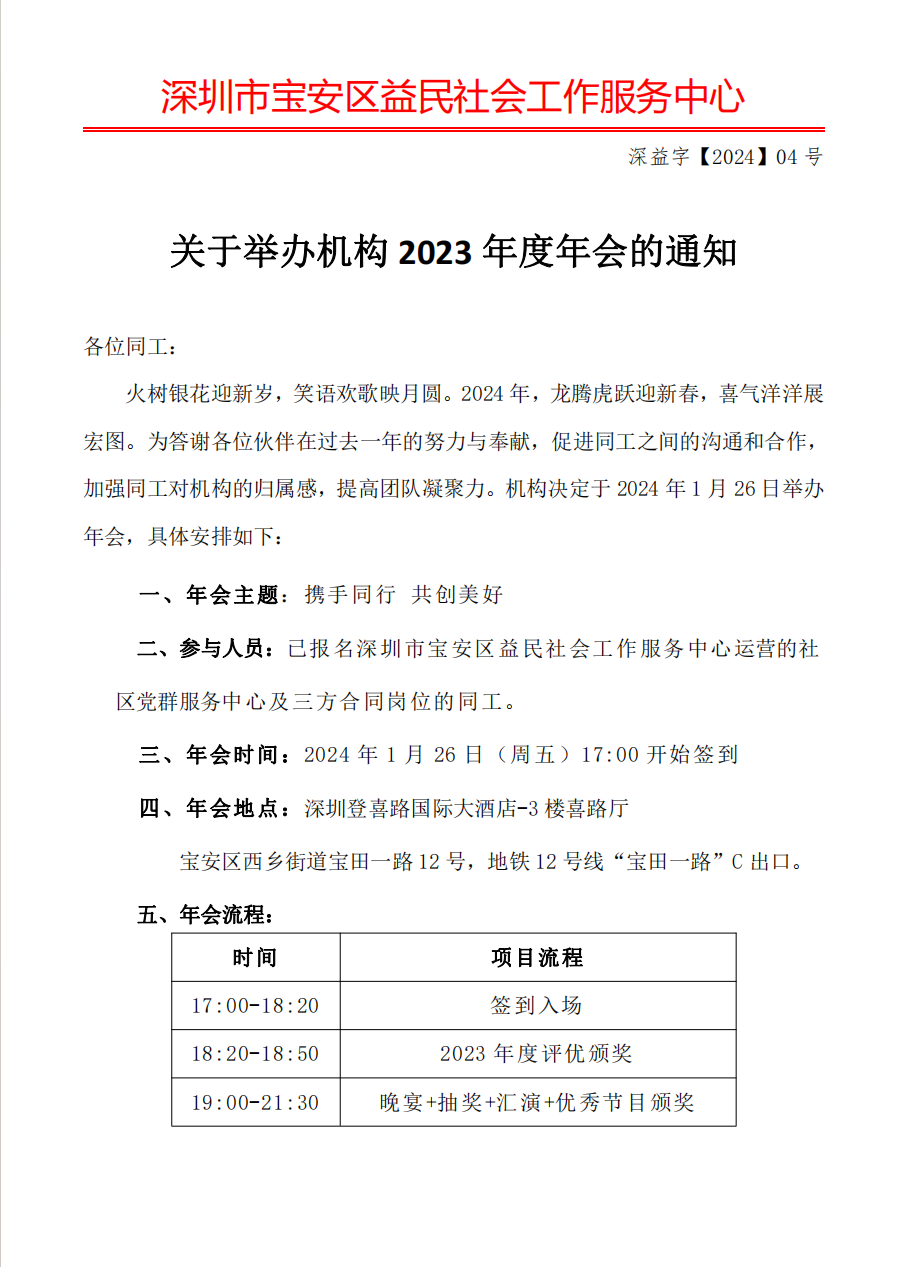 深圳市宝安区益民社会工作服务中心

深益字【2024】04 号

关于举办机构 2023 年度年会的通知

各位同工：

火树银花迎新岁，笑语欢歌映月圆。2024 年，龙腾虎跃迎新春，喜气洋洋展宏图。为答谢各位伙伴在过去一年的努力与奉献，促进同工之间的沟通和合作，加强同工对机构的归属感，提高团队凝聚力。机构决定于 2024 年 1 月 26 日举办年会，具体安排如下：

一、年会主题：携手同行 共创美好

二、参与人员：已报名深圳市宝安区益民社会工作服务中心运营的社区党群服务中心及三方合同岗位的同工。

三、年会时间：2024 年 1 月 26 日（周五）17:00 开始签到

四、年会地点：深圳登喜路国际大酒店-3 楼喜路厅

宝安区西乡街道宝田一路 12 号，地铁 12 号线“宝田一路”C 出口。

五、年会流程：

| 时间 | 项目流程 |
|---|---|
| 17:00-18:20 | 签到入场 |
| 18:20-18:50 | 2023 年度评优颁奖 |
| 19:00-21:30 | 晚宴+抽奖+汇演+优秀节目颁奖 |